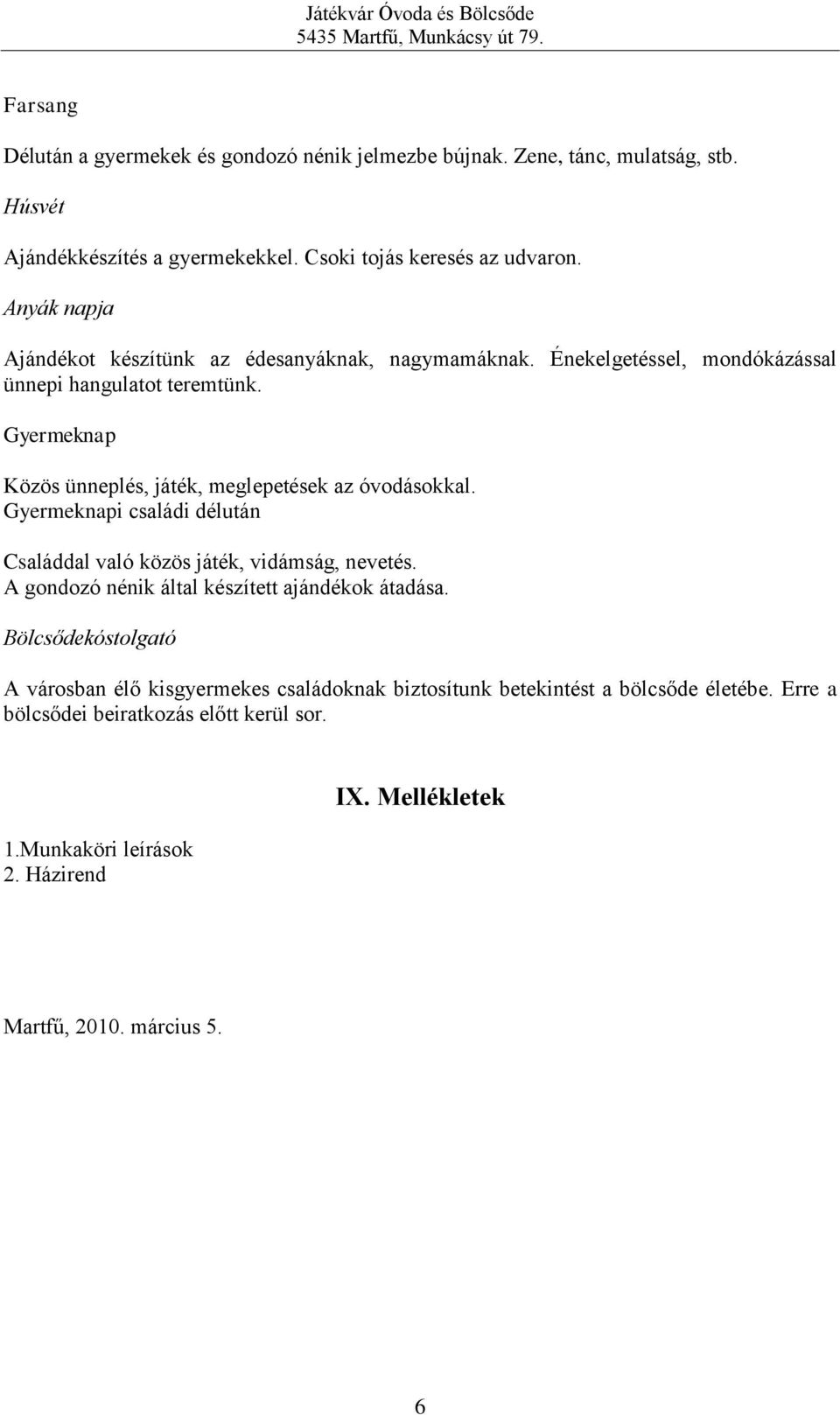 Játékvár Óvoda és Bölcsőde
5435 Martfű, Munkácsy út 79.

Farsang

Délután a gyermekek és gondozó nénik jelmezbe bújnak. Zene, tánc, mulatság, stb.

Húsvét

Ajándékkészítés a gyermekekkel. Csoki tojás keresés az udvaron.

Anyák napja

Ajándékot készítünk az édesanyáknak, nagymamáknak. Énekelgetéssel, mondókázással ünnepi hangulatot teremtünk.

Gyermeknap

Közös ünneplés, játék, meglepetések az óvodásokkal.
Gyermeknapi családi délután

Családdal való közös játék, vidámság, nevetés.
A gondozó nénik által készített ajándékok átadása.

Bölcsődekóstolgató

A városban élő kisgyermekes családoknak biztosítunk betekintést a bölcsőde életébe. Erre a bölcsődei beiratkozás előtt kerül sor.

IX. Mellékletek

1.Munkaköri leírások
2. Házirend

Martfű, 2010. március 5.

6